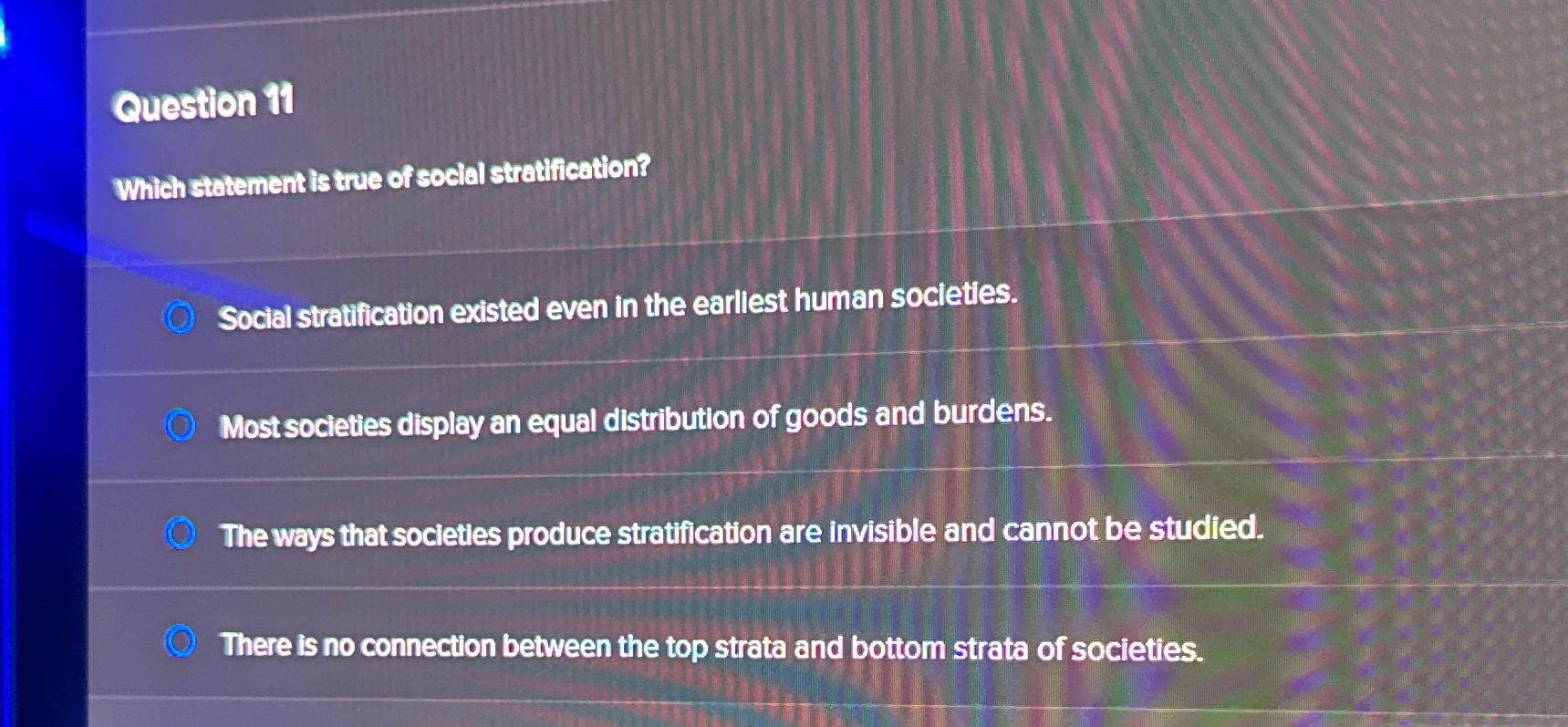 Question 11

Which statement is true of social stratification?

Social stratification existed even in the earliest human societies.

Most societies display an equal distribution of goods and burdens.

The ways that societies produce stratification are invisible and cannot be studied.

There is no connection between the top strata and bottom strata of societies.